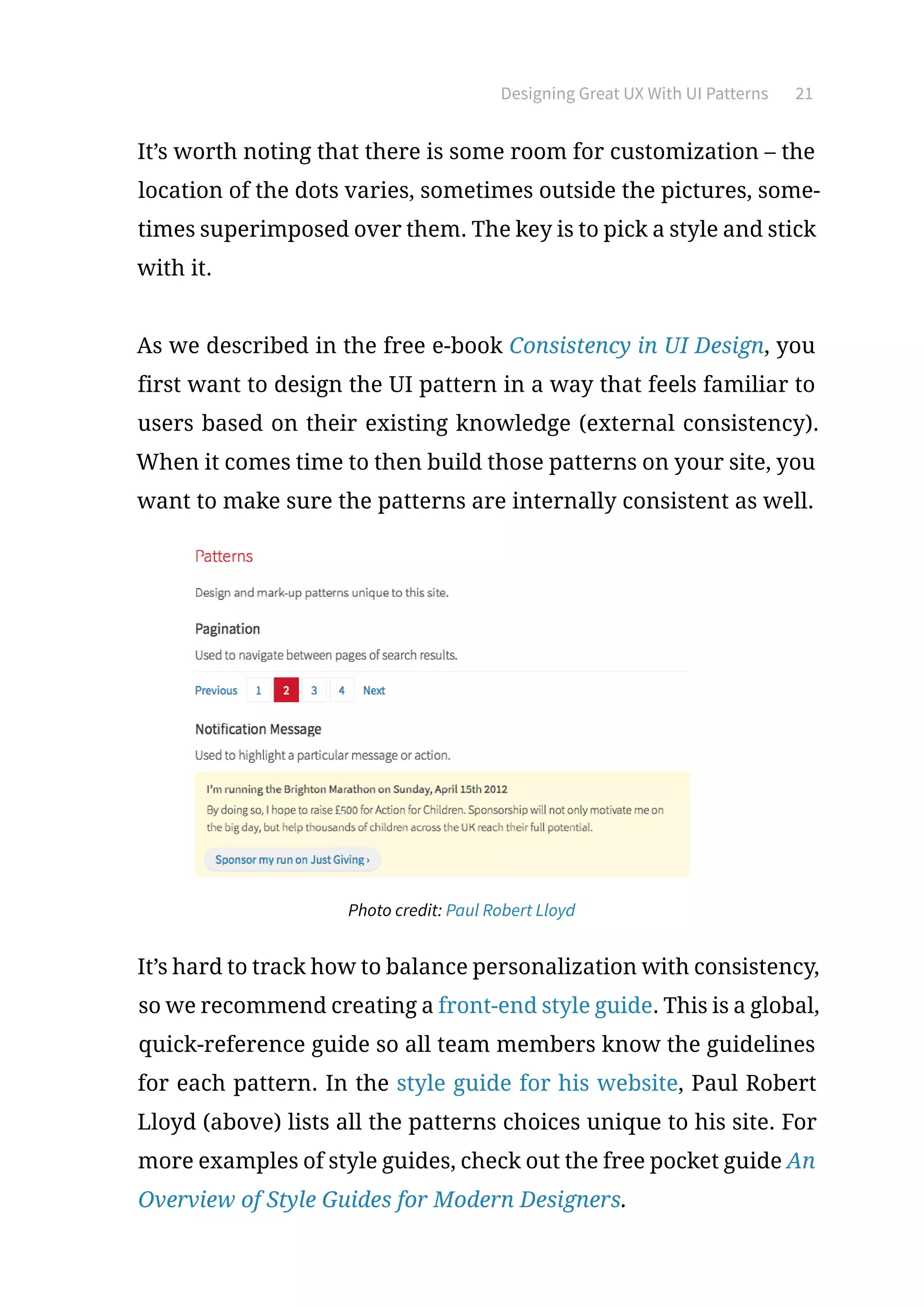 Designing Great UX With UI Patterns 21

It's worth noting that there is some room for customization – the location of the dots varies, sometimes outside the pictures, sometimes superimposed over them. The key is to pick a style and stick with it.

As we described in the free e-book Consistency in UI Design, you first want to design the UI pattern in a way that feels familiar to users based on their existing knowledge (external consistency). When it comes time to then build those patterns on your site, you want to make sure the patterns are internally consistent as well.

Patterns

Design and mark-up patterns unique to this site.

Pagination

Used to navigate between pages of search results.

Previous 1 2 3 4 Next

Notification Message

Used to highlight a particular message or action.

I'm running the Brighton Marathon on Sunday, April 15th 2012

By doing so, I hope to raise £500 for Action for Children. Sponsorship will not only motivate me on the big day, but help thousands of children across the UK reach their full potential.

Sponsor my run on Just Giving ›

Photo credit: Paul Robert Lloyd

It's hard to track how to balance personalization with consistency, so we recommend creating a front-end style guide. This is a global, quick-reference guide so all team members know the guidelines for each pattern. In the style guide for his website, Paul Robert Lloyd (above) lists all the patterns choices unique to his site. For more examples of style guides, check out the free pocket guide An Overview of Style Guides for Modern Designers.